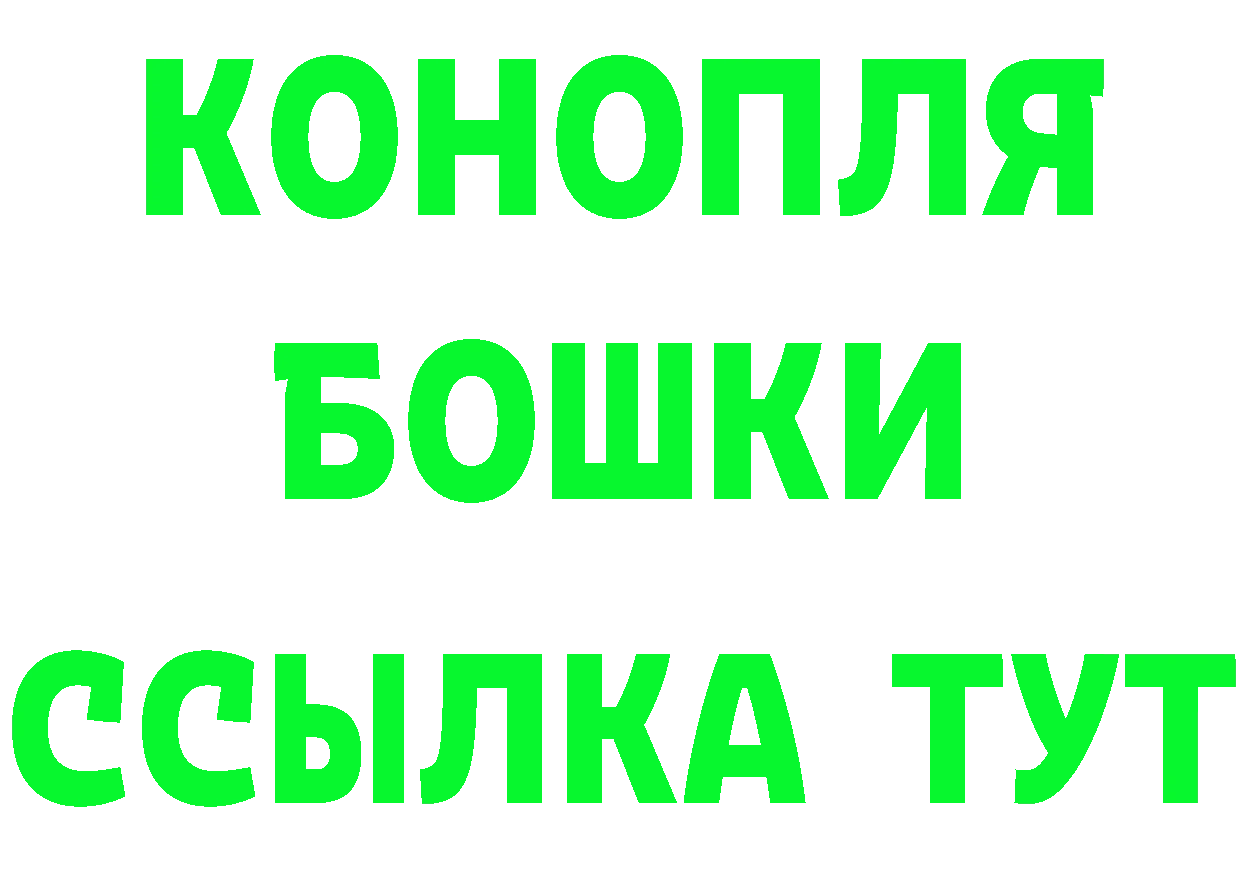 КОНОПЛЯ

БОШКИ

ССЫЛКА ТУТ